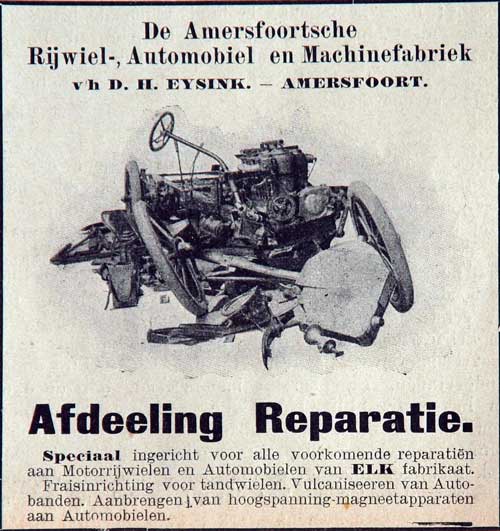 De Amersfoortsche
Rijwiel-, Automobiel en Machinefabriek
v/h D. H. EYSINK. — AMERSFOORT.

Afdeeling Reparatie.

Speciaal ingericht voor alle voorkomende reparatiën aan Motorrijwielen en Automobielen van ELK fabrikaat. Fraisinrichting voor tandwielen. Vulcaniseeren van Autobanden. Aanbrengen van hoogspanning-magneetapparaten aan Automobielen.